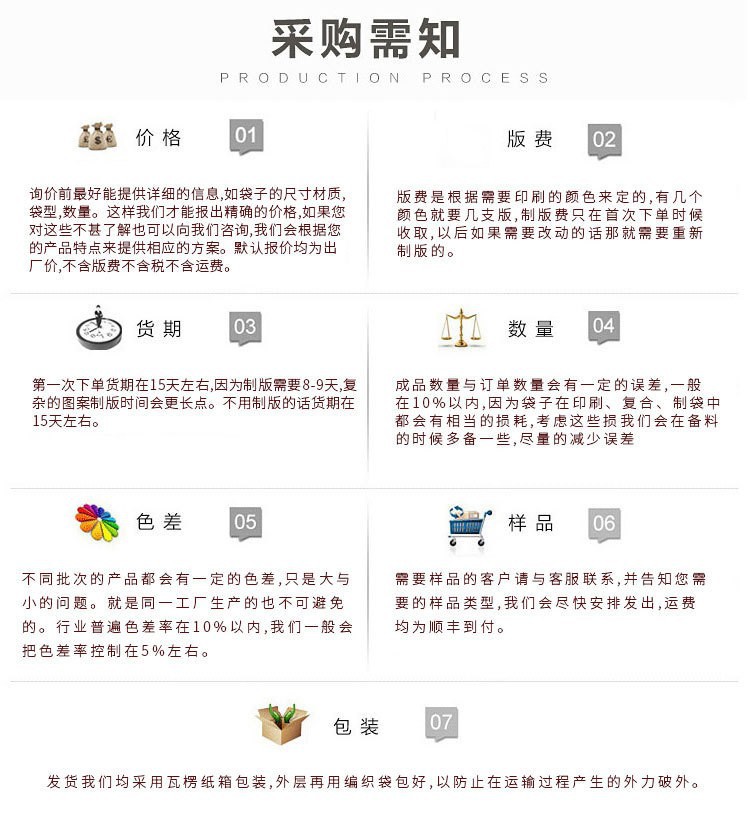 采购需知

PRODUCTION PROCESS

价格 01

询价前最好能提供详细的信息,如袋子的尺寸材质,袋型,数量。这样我们才能报出精确的价格,如果您对这些不甚了解也可以向我们咨询,我们会根据您的产品特点来提供相应的方案。默认报价均为出厂价,不含版费不含税不含运费。

版费 02

版费是根据需要印刷的颜色来定的,有几个颜色就要几支版,制版费只在首次下单时候收取,以后如果需要改动的话那就需要重新制版的。

货期 03

第一次下单货期在15天左右,因为制版需要8-9天,复杂的图案制版时间会更长点。不用制版的话货期在15天左右。

数量 04

成品数量与订单数量会有一定的误差,一般在10%以内,因为袋子在印刷、复合、制袋中都会有相当的损耗,考虑这些损我们会在备料的时候多备一些,尽量的减少误差

色差 05

不同批次的产品都会有一定的色差,只是大与小的问题。就是同一工厂生产的也不可避免的。行业普遍色差率在10%以内,我们一般会把色差率控制在5%左右。

样品 06

需要样品的客户请与客服联系,并告知您需要的样品类型,我们会尽快安排发出,运费均为顺丰到付。

包装 07

发货我们均采用瓦楞纸箱包装,外层再用编织袋包好,以防止在运输过程产生的外力破外。